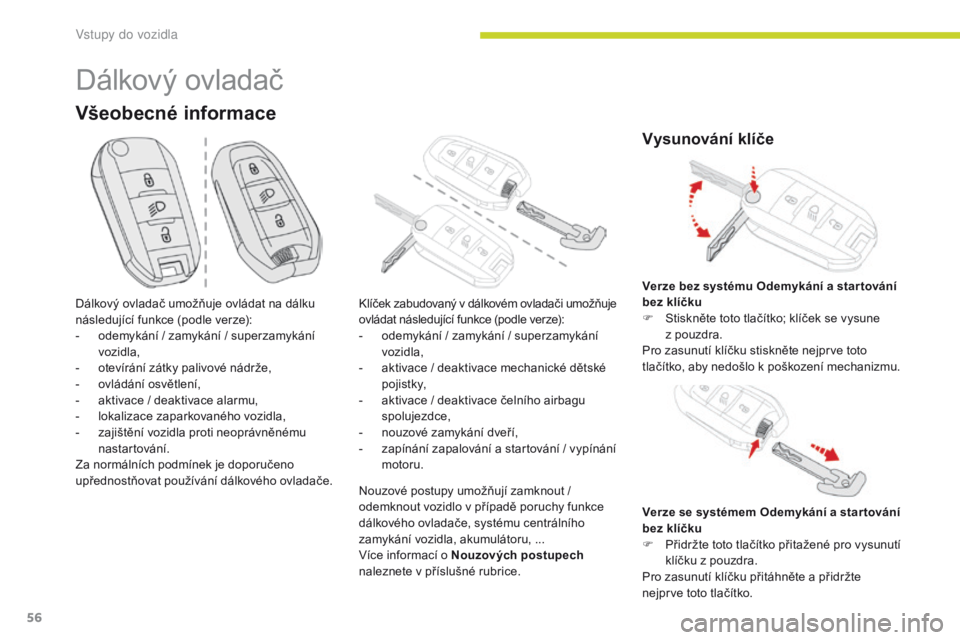 Vstupy do vozidla

Dálkový ovladač

Všeobecné informace

Dálkový ovladač umožňuje ovládat na dálku následující funkce (podle verze):
- odemykání / zamykání / superzamykání vozidla,
- otevírání zátky palivové nádrže,
- ovládání osvětlení,
- aktivace / deaktivace alarmu,
- lokalizace zaparkovaného vozidla,
- zajištění vozidla proti neoprávněnému nastartování.
Za normálních podmínek je doporučeno upřednostňovat používání dálkového ovladače.

Klíček zabudovaný v dálkovém ovladači umožňuje ovládat následující funkce (podle verze):
- odemykání / zamykání / superzamykání vozidla,
- aktivace / deaktivace mechanické dětské pojistky,
- aktivace / deaktivace čelního airbagu spolujezdce,
- nouzové zamykání dveří,
- zapínání zapalování a startování / vypínání motoru.

Nouzové postupy umožňují zamknout / odemknout vozidlo v případě poruchy funkce dálkového ovladače, systému centrálního zamykání vozidla, akumulátoru, ...
Více informací o Nouzových postupech naleznete v příslušné rubrice.

Vysunování klíče

Verze bez systému Odemykání a startování bez klíčku
 Stiskněte toto tlačítko; klíček se vysune z pouzdra.
Pro zasunutí klíčku stiskněte nejprve toto tlačítko, aby nedošlo k poškození mechanizmu.

Verze se systémem Odemykání a startování bez klíčku
 Přidržte toto tlačítko přitažené pro vysunutí klíčku z pouzdra.
Pro zasunutí klíčku přitáhněte a přidržte nejprve toto tlačítko.

56

carmanualsonline.info